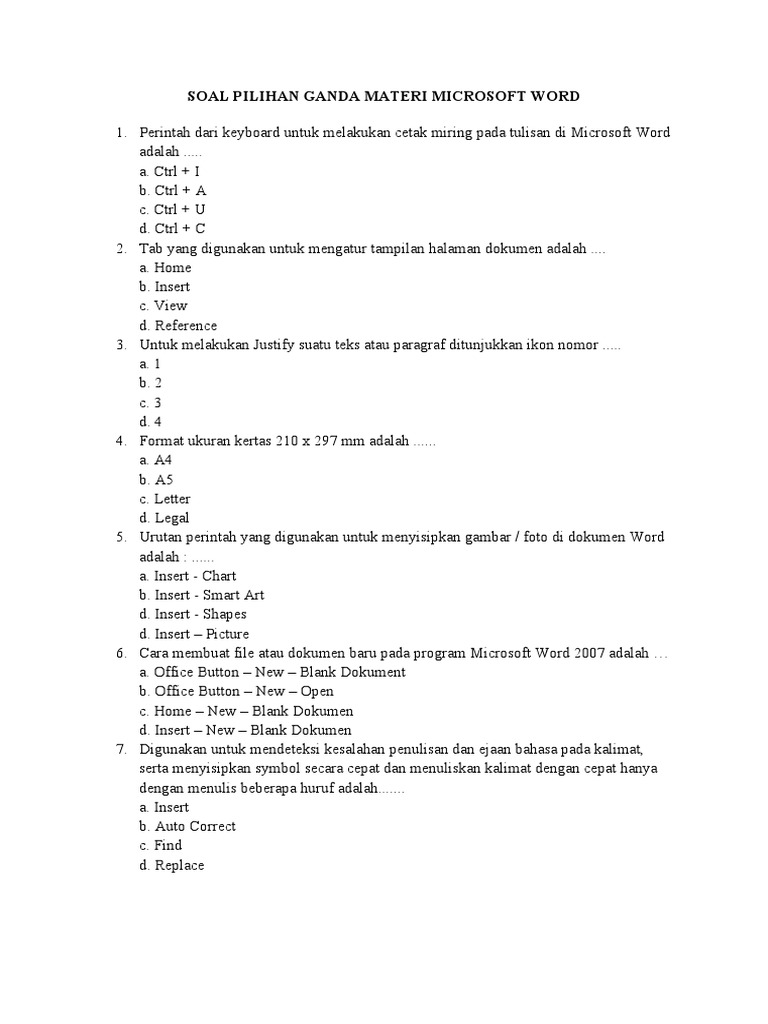 SOAL PILIHAN GANDA MATERI MICROSOFT WORD

1. Perintah dari keyboard untuk melakukan cetak miring pada tulisan di Microsoft Word adalah .....
a. Ctrl + I
b. Ctrl + A
c. Ctrl + U
d. Ctrl + C
2. Tab yang digunakan untuk mengatur tampilan halaman dokumen adalah ....
a. Home
b. Insert
c. View
d. Reference
3. Untuk melakukan Justify suatu teks atau paragraf ditunjukkan ikon nomor .....
a. 1
b. 2
c. 3
d. 4
4. Format ukuran kertas 210 x 297 mm adalah ......
a. A4
b. A5
c. Letter
d. Legal
5. Urutan perintah yang digunakan untuk menyisipkan gambar / foto di dokumen Word adalah : ......
a. Insert - Chart
b. Insert - Smart Art
d. Insert - Shapes
d. Insert – Picture
6. Cara membuat file atau dokumen baru pada program Microsoft Word 2007 adalah …
a. Office Button – New – Blank Dokument
b. Office Button – New – Open
c. Home – New – Blank Dokumen
d. Insert – New – Blank Dokumen
7. Digunakan untuk mendeteksi kesalahan penulisan dan ejaan bahasa pada kalimat, serta menyisipkan symbol secara cepat dan menuliskan kalimat dengan cepat hanya dengan menulis beberapa huruf adalah.......
a. Insert
b. Auto Correct
c. Find
d. Replace